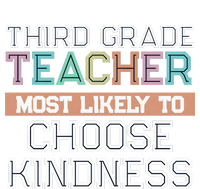 THIRD GRADE
TEACHER
MOST LIKELY TO
CHOOSE
KINDNESS